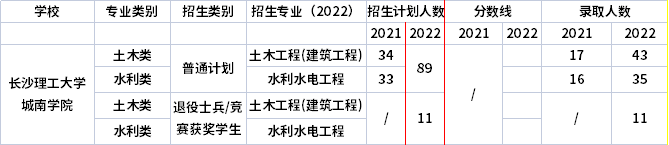 | 学校 | 专业类别 | 招生类别 | 招生专业（2022） | 招生计划人数 | | 分数线 | | 录取人数 | |
|---|---|---|---|---|---|---|---|---|---|
| | | | | 2021 | 2022 | 2021 | 2022 | 2021 | 2022 |
| 长沙理工大学城南学院 | 土木类 | 普通计划 | 土木工程(建筑工程) | 34 | 89 | / | | 17 | 43 |
| | 水利类 | | 水利水电工程 | 33 | | | | 16 | 35 |
| | 土木类 | 退役士兵/竞赛获奖学生 | 土木工程(建筑工程) | / | 11 | | | / | 11 |
| | 水利类 | | 水利水电工程 | | | | | | |